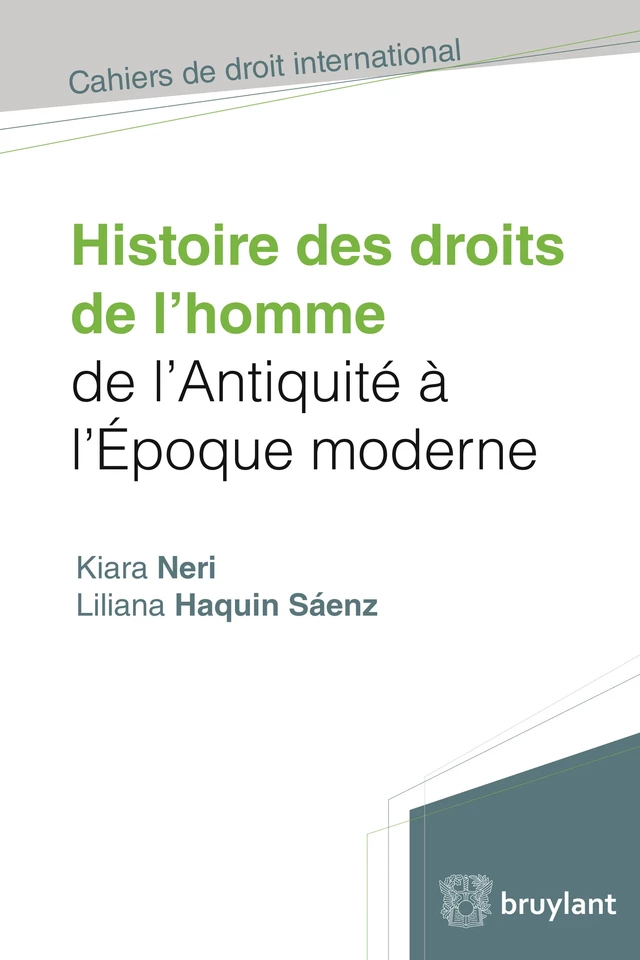 Cahiers de droit international

Histoire des droits de l'homme
de l'Antiquité à l'Époque moderne

Kiara Neri
Liliana Haquin Sáenz

bruylant